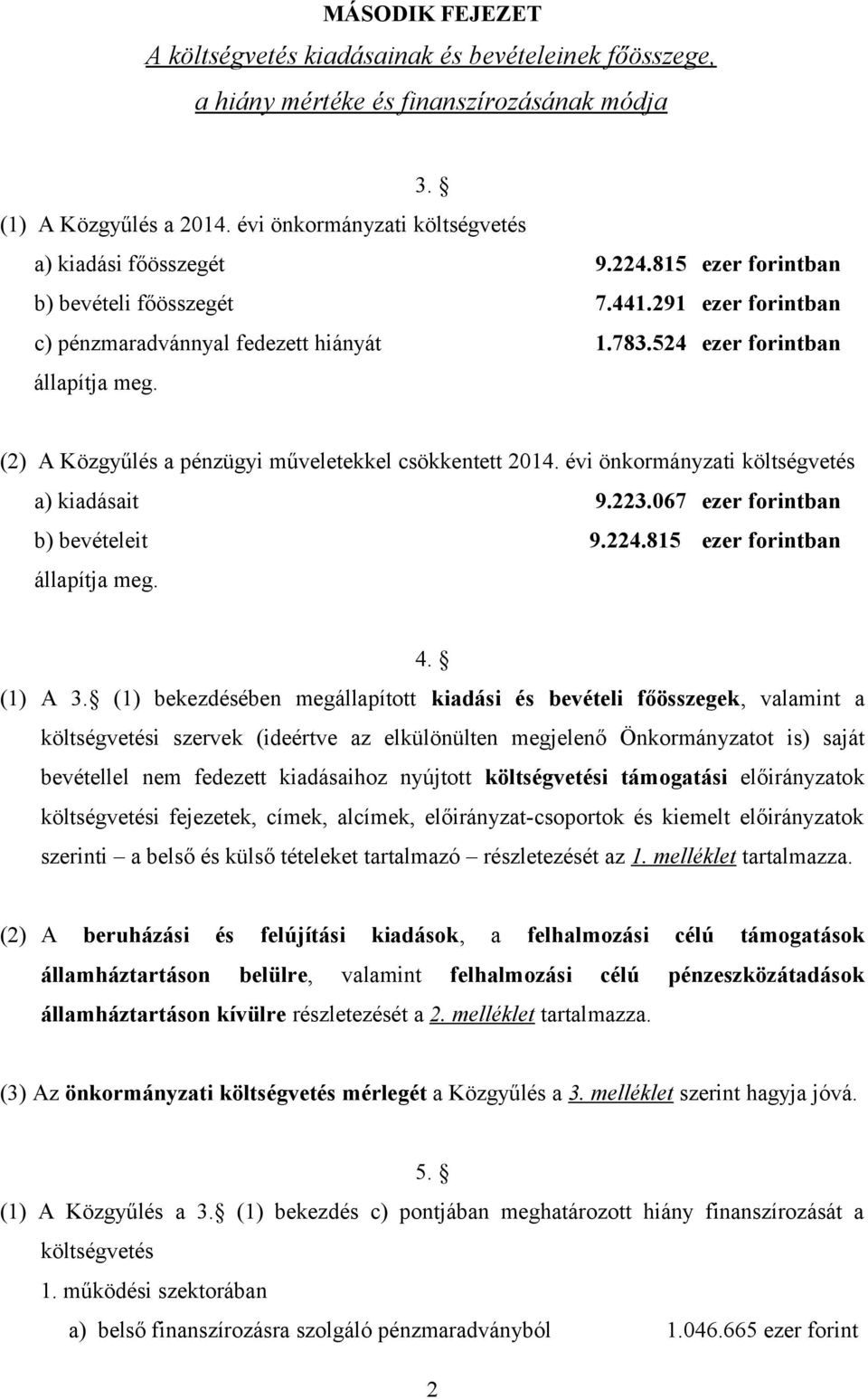 MÁSODIK FEJEZET
A költségvetés kiadásainak és bevételeinek főösszege, a hiány mértéke és finanszírozásának módja

3. §

(1) A Közgyűlés a 2014. évi önkormányzati költségvetés
a) kiadási főösszegét 9.224.815 ezer forintban
b) bevételi főösszegét 7.441.291 ezer forintban
c) pénzmaradvánnyal fedezett hiányát 1.783.524 ezer forintban
állapítja meg.

(2) A Közgyűlés a pénzügyi műveletekkel csökkentett 2014. évi önkormányzati költségvetés
a) kiadásait 9.223.067 ezer forintban
b) bevételeit 9.224.815 ezer forintban
állapítja meg.

4. §

(1) A 3. § (1) bekezdésében megállapított kiadási és bevételi főösszegek, valamint a költségvetési szervek (ideértve az elkülönülten megjelenő Önkormányzatot is) saját bevétellel nem fedezett kiadásaihoz nyújtott költségvetési támogatási előirányzatok költségvetési fejezetek, címek, alcímek, előirányzat-csoportok és kiemelt előirányzatok szerinti – a belső és külső tételeket tartalmazó – részletezését az 1. melléklet tartalmazza.

(2) A beruházási és felújítási kiadások, a felhalmozási célú támogatások államháztartáson belülre, valamint felhalmozási célú pénzeszközátadások államháztartáson kívülre részletezését a 2. melléklet tartalmazza.

(3) Az önkormányzati költségvetés mérlegét a Közgyűlés a 3. melléklet szerint hagyja jóvá.

5. §

(1) A Közgyűlés a 3. § (1) bekezdés c) pontjában meghatározott hiány finanszírozását a költségvetés
1. működési szektorában
a) belső finanszírozásra szolgáló pénzmaradványból 1.046.665 ezer forint

2